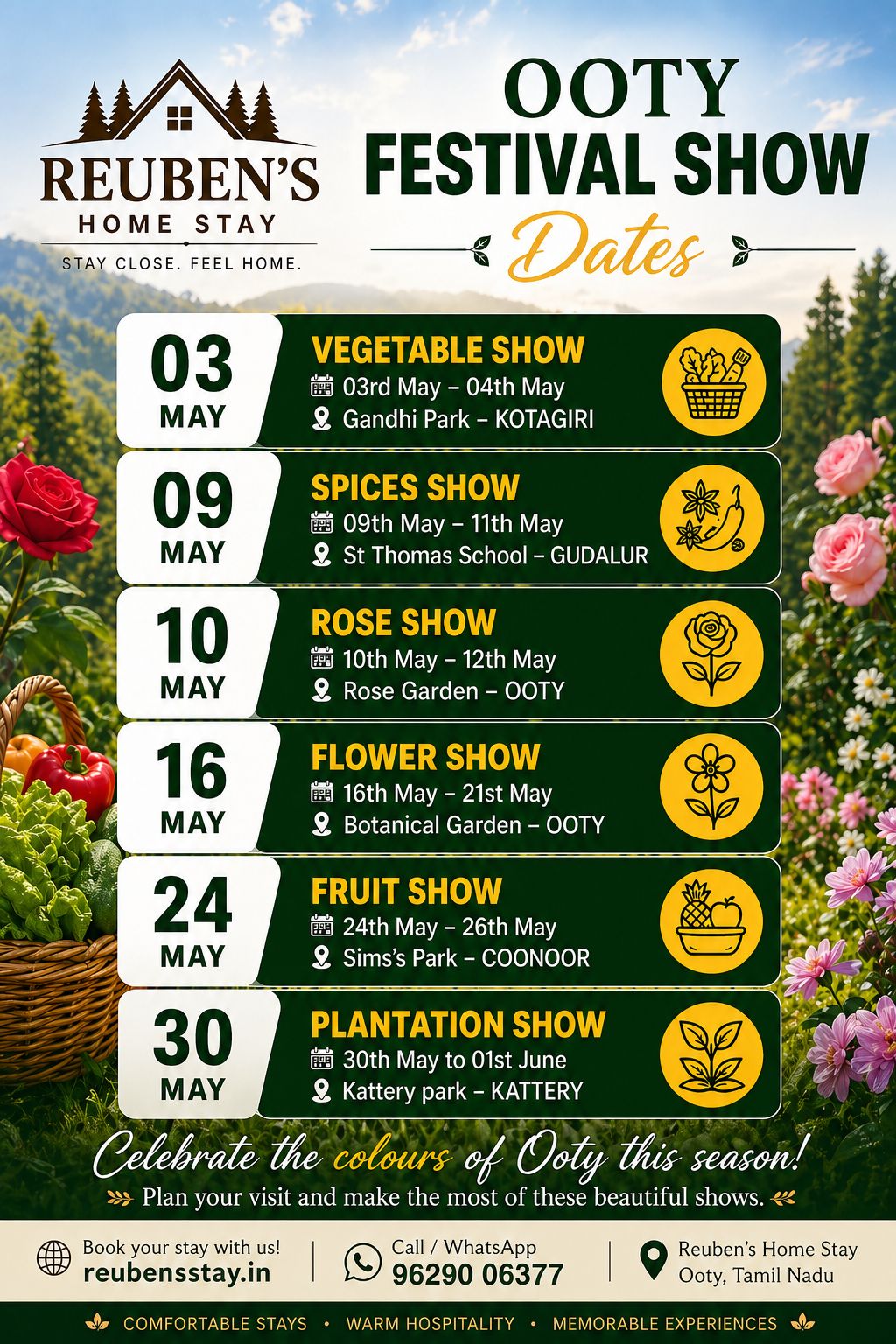 REUBEN'S
HOME STAY
STAY CLOSE. FEEL HOME.

OOTY
FESTIVAL SHOW
Dates

03
MAY
VEGETABLE SHOW
03rd May – 04th May
Gandhi Park – KOTAGIRI

09
MAY
SPICES SHOW
09th May – 11th May
St Thomas School – GUDALUR

10
MAY
ROSE SHOW
10th May – 12th May
Rose Garden – OOTY

16
MAY
FLOWER SHOW
16th May – 21st May
Botanical Garden – OOTY

24
MAY
FRUIT SHOW
24th May – 26th May
Sims's Park – COONOOR

30
MAY
PLANTATION SHOW
30th May to 01st June
Kattery park – KATTERY

Celebrate the colours of Ooty this season!
Plan your visit and make the most of these beautiful shows.

Book your stay with us!
reubensstay.in

Call / WhatsApp
96290 06377

Reuben's Home Stay
Ooty, Tamil Nadu

COMFORTABLE STAYS • WARM HOSPITALITY • MEMORABLE EXPERIENCES